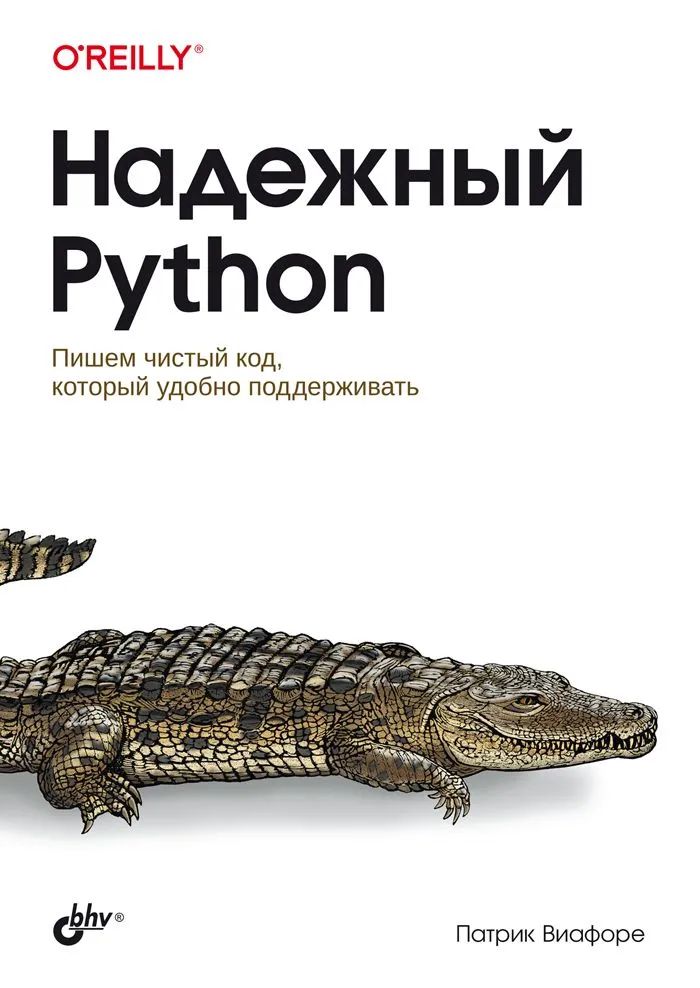 O'REILLY®

Надежный Python

Пишем чистый код, который удобно поддерживать

bhv®

Патрик Виафоре